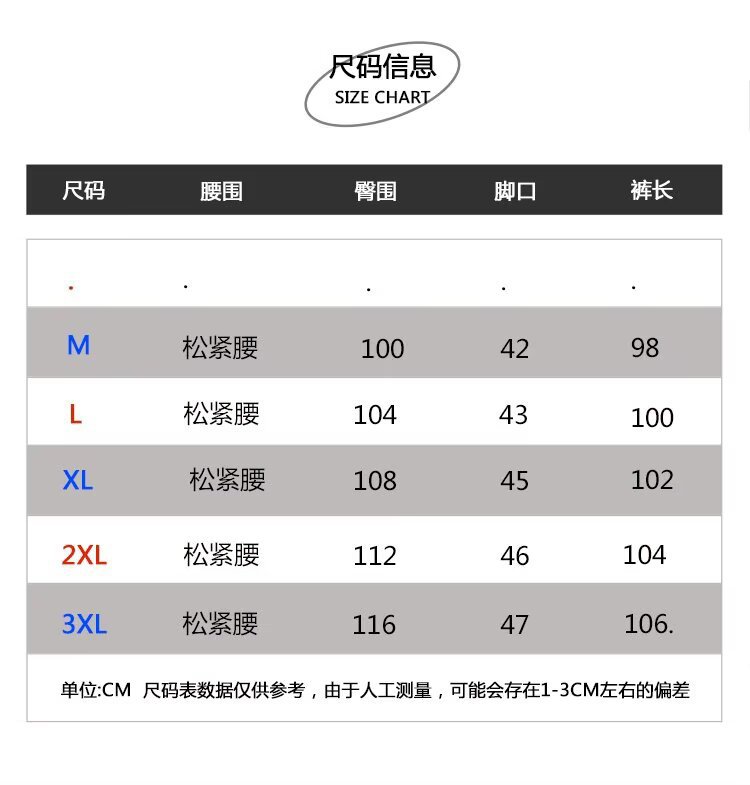 尺码信息
SIZE CHART

| 尺码 | 腰围 | 臀围 | 脚口 | 裤长 |
|---|---|---|---|---|
| . | . | . | . | . |
| M | 松紧腰 | 100 | 42 | 98 |
| L | 松紧腰 | 104 | 43 | 100 |
| XL | 松紧腰 | 108 | 45 | 102 |
| 2XL | 松紧腰 | 112 | 46 | 104 |
| 3XL | 松紧腰 | 116 | 47 | 106. |

单位:CM 尺码表数据仅供参考，由于人工测量，可能会存在1-3CM左右的偏差